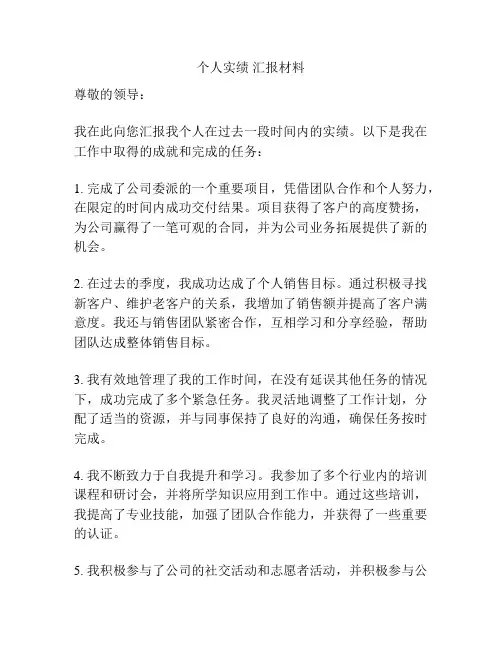 个人实绩 汇报材料

尊敬的领导：

我在此向您汇报我个人在过去一段时间内的实绩。以下是我在工作中取得的成就和完成的任务：

1. 完成了公司委派的一个重要项目，凭借团队合作和个人努力，在限定的时间内成功交付结果。项目获得了客户的高度赞扬，为公司赢得了一笔可观的合同，并为公司业务拓展提供了新的机会。

2. 在过去的季度，我成功达成了个人销售目标。通过积极寻找新客户、维护老客户的关系，我增加了销售额并提高了客户满意度。我还与销售团队紧密合作，互相学习和分享经验，帮助团队达成整体销售目标。

3. 我有效地管理了我的工作时间，在没有延误其他任务的情况下，成功完成了多个紧急任务。我灵活地调整了工作计划，分配了适当的资源，并与同事保持了良好的沟通，确保任务按时完成。

4. 我不断致力于自我提升和学习。我参加了多个行业内的培训课程和研讨会，并将所学知识应用到工作中。通过这些培训，我提高了专业技能，加强了团队合作能力，并获得了一些重要的认证。

5. 我积极参与了公司的社交活动和志愿者活动，并积极参与公